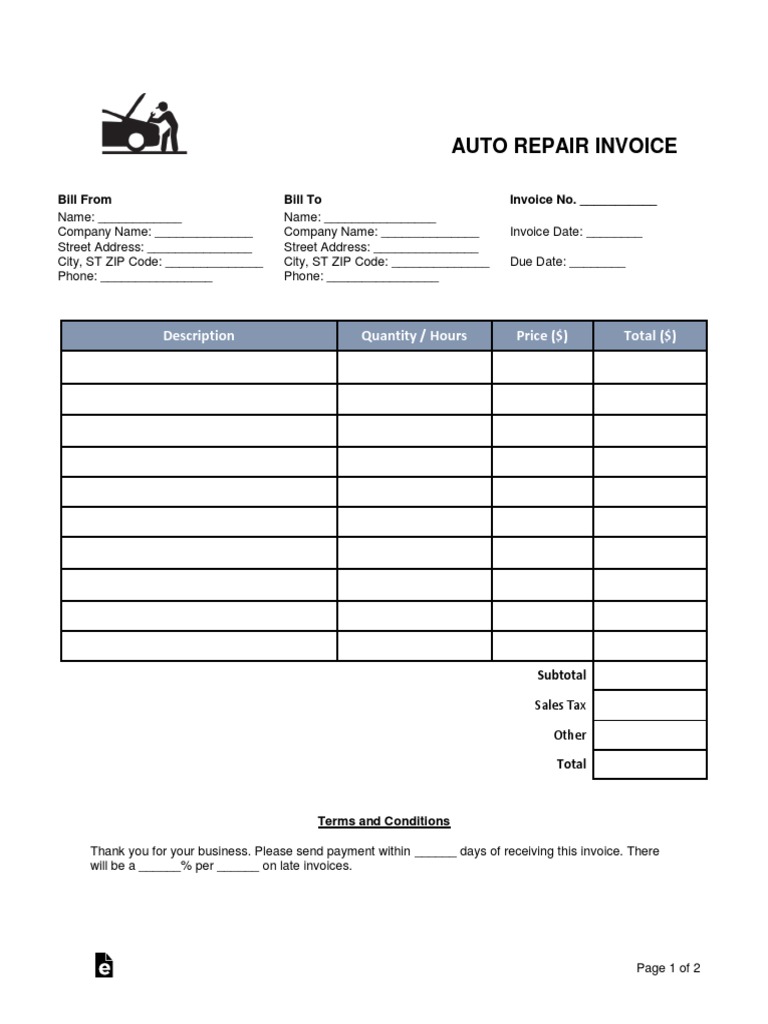 AUTO REPAIR INVOICE

Bill From
Name: ____________
Company Name: ______________
Street Address: _______________
City, ST ZIP Code: ______________
Phone: ________________

Bill To
Name: ________________
Company Name: ______________
Street Address: _______________
City, ST ZIP Code: ______________
Phone: ________________

Invoice No. ___________
Invoice Date: ________
Due Date: ________

| Description | Quantity / Hours | Price ($) | Total ($) |
|---|---|---|---|
| | | | |
| | | | |
| | | | |
| | | | |
| | | | |
| | | | |
| | | | |
| | | | |
| | | | |
| | | | |
| | | Subtotal | |
| | | Sales Tax | |
| | | Other | |
| | | Total | |

Terms and Conditions

Thank you for your business. Please send payment within ______ days of receiving this invoice. There will be a ______% per ______ on late invoices.

Page 1 of 2